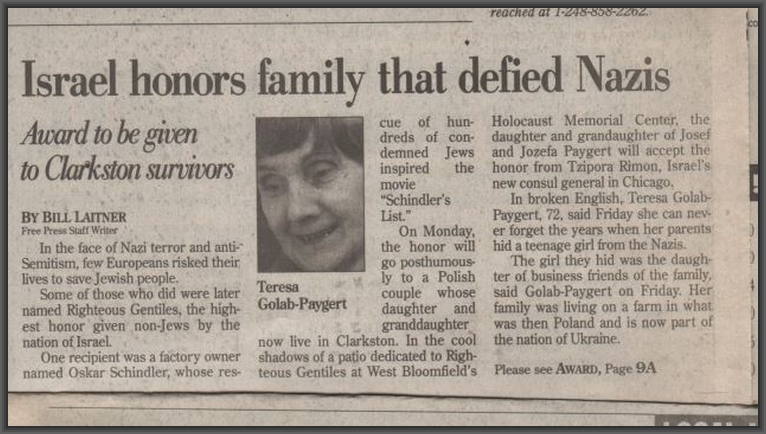 reached at 1-248-858-2262.

Israel honors family that defied Nazis

Award to be given to Clarkston survivors

BY BILL LAITNER
Free Press Staff Writer

In the face of Nazi terror and anti-Semitism, few Europeans risked their lives to save Jewish people.

Some of those who did were later named Righteous Gentiles, the highest honor given non-Jews by the nation of Israel.

One recipient was a factory owner named Oskar Schindler, whose rescue of hundreds of condemned Jews inspired the movie "Schindler's List."

Teresa Golab-Paygert

On Monday, the honor will go posthumously to a Polish couple whose daughter and granddaughter now live in Clarkston. In the cool shadows of a patio dedicated to Righteous Gentiles at West Bloomfield's Holocaust Memorial Center, the daughter and granddaughter of Josef and Jozefa Paygert will accept the honor from Tzipora Rimon, Israel's new consul general in Chicago.

In broken English, Teresa Golab-Paygert, 72, said Friday she can never forget the years when her parents hid a teenage girl from the Nazis.

The girl they hid was the daughter of business friends of the family, said Golab-Paygert on Friday. Her family was living on a farm in what was then Poland and is now part of the nation of Ukraine.

Please see AWARD, Page 9A